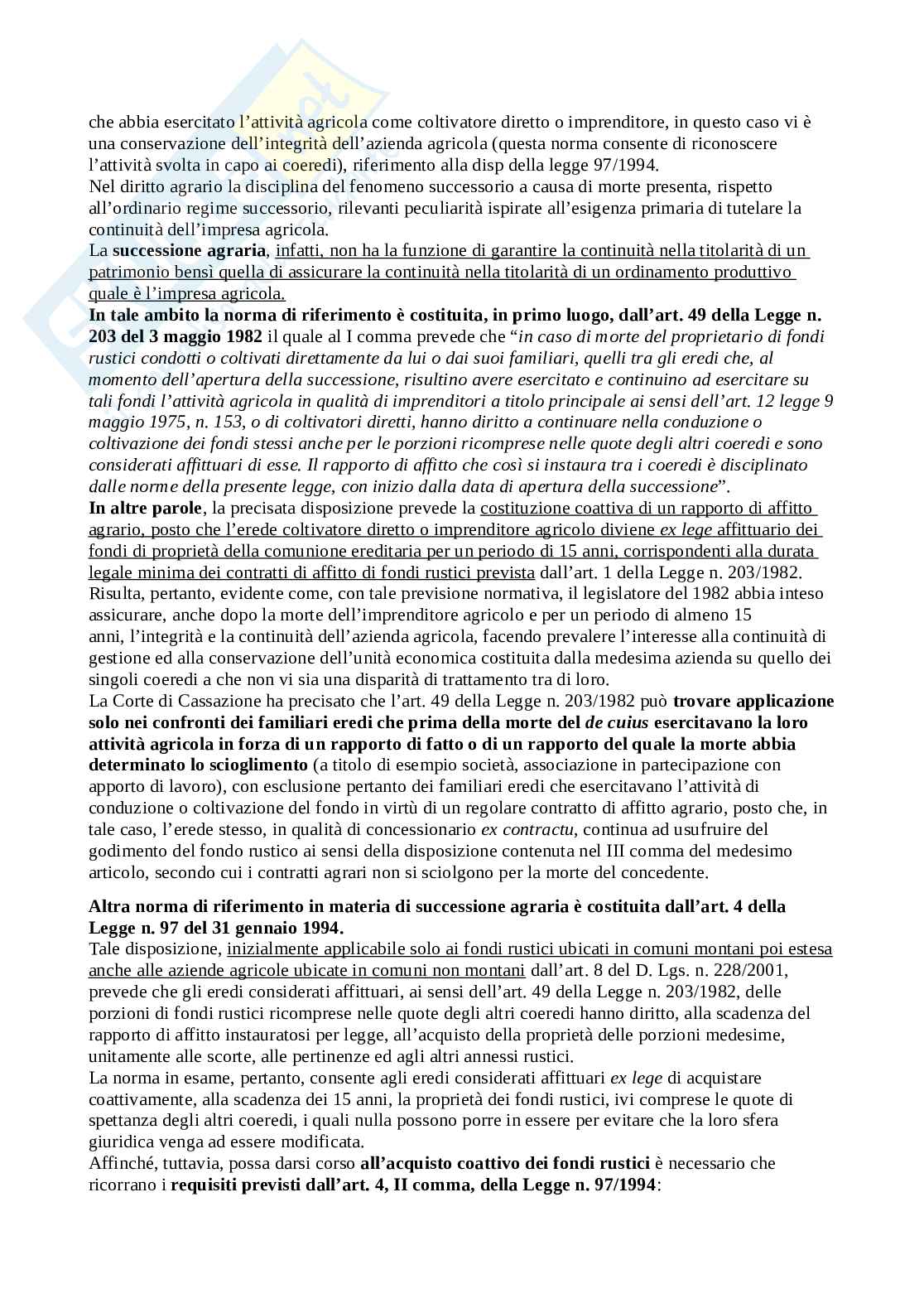 che abbia esercitato l'attività agricola come coltivatore diretto o imprenditore, in questo caso vi è una conservazione dell'integrità dell'azienda agricola (questa norma consente di riconoscere l'attività svolta in capo ai coeredi), riferimento alla disp della legge 97/1994.
Nel diritto agrario la disciplina del fenomeno successorio a causa di morte presenta, rispetto all'ordinario regime successorio, rilevanti peculiarità ispirate all'esigenza primaria di tutelare la continuità dell'impresa agricola.
La successione agraria, infatti, non ha la funzione di garantire la continuità nella titolarità di un patrimonio bensì quella di assicurare la continuità nella titolarità di un ordinamento produttivo quale è l'impresa agricola.
In tale ambito la norma di riferimento è costituita, in primo luogo, dall'art. 49 della Legge n. 203 del 3 maggio 1982 il quale al I comma prevede che "in caso di morte del proprietario di fondi rustici condotti o coltivati direttamente da lui o dai suoi familiari, quelli tra gli eredi che, al momento dell'apertura della successione, risultino avere esercitato e continuino ad esercitare su tali fondi l'attività agricola in qualità di imprenditori a titolo principale ai sensi dell'art. 12 legge 9 maggio 1975, n. 153, o di coltivatori diretti, hanno diritto a continuare nella conduzione o coltivazione dei fondi stessi anche per le porzioni ricomprese nelle quote degli altri coeredi e sono considerati affittuari di esse. Il rapporto di affitto che così si instaura tra i coeredi è disciplinato dalle norme della presente legge, con inizio dalla data di apertura della successione".
In altre parole, la precisata disposizione prevede la costituzione coattiva di un rapporto di affitto agrario, posto che l'erede coltivatore diretto o imprenditore agricolo diviene ex lege affittuario dei fondi di proprietà della comunione ereditaria per un periodo di 15 anni, corrispondenti alla durata legale minima dei contratti di affitto di fondi rustici prevista dall'art. 1 della Legge n. 203/1982.
Risulta, pertanto, evidente come, con tale previsione normativa, il legislatore del 1982 abbia inteso assicurare, anche dopo la morte dell'imprenditore agricolo e per un periodo di almeno 15 anni, l'integrità e la continuità dell'azienda agricola, facendo prevalere l'interesse alla continuità di gestione ed alla conservazione dell'unità economica costituita dalla medesima azienda su quello dei singoli coeredi a che non vi sia una disparità di trattamento tra di loro.
La Corte di Cassazione ha precisato che l'art. 49 della Legge n. 203/1982 può trovare applicazione solo nei confronti dei familiari eredi che prima della morte del de cuius esercitavano la loro attività agricola in forza di un rapporto di fatto o di un rapporto del quale la morte abbia determinato lo scioglimento (a titolo di esempio società, associazione in partecipazione con apporto di lavoro), con esclusione pertanto dei familiari eredi che esercitavano l'attività di conduzione o coltivazione del fondo in virtù di un regolare contratto di affitto agrario, posto che, in tale caso, l'erede stesso, in qualità di concessionario ex contractu, continua ad usufruire del godimento del fondo rustico ai sensi della disposizione contenuta nel III comma del medesimo articolo, secondo cui i contratti agrari non si sciolgono per la morte del concedente.

Altra norma di riferimento in materia di successione agraria è costituita dall'art. 4 della Legge n. 97 del 31 gennaio 1994.
Tale disposizione, inizialmente applicabile solo ai fondi rustici ubicati in comuni montani poi estesa anche alle aziende agricole ubicate in comuni non montani dall'art. 8 del D. Lgs. n. 228/2001, prevede che gli eredi considerati affittuari, ai sensi dell'art. 49 della Legge n. 203/1982, delle porzioni di fondi rustici ricomprese nelle quote degli altri coeredi hanno diritto, alla scadenza del rapporto di affitto instauratosi per legge, all'acquisto della proprietà delle porzioni medesime, unitamente alle scorte, alle pertinenze ed agli altri annessi rustici.
La norma in esame, pertanto, consente agli eredi considerati affittuari ex lege di acquistare coattivamente, alla scadenza dei 15 anni, la proprietà dei fondi rustici, ivi comprese le quote di spettanza degli altri coeredi, i quali nulla possono porre in essere per evitare che la loro sfera giuridica venga ad essere modificata.
Affinché, tuttavia, possa darsi corso all'acquisto coattivo dei fondi rustici è necessario che ricorrano i requisiti previsti dall'art. 4, II comma, della Legge n. 97/1994: